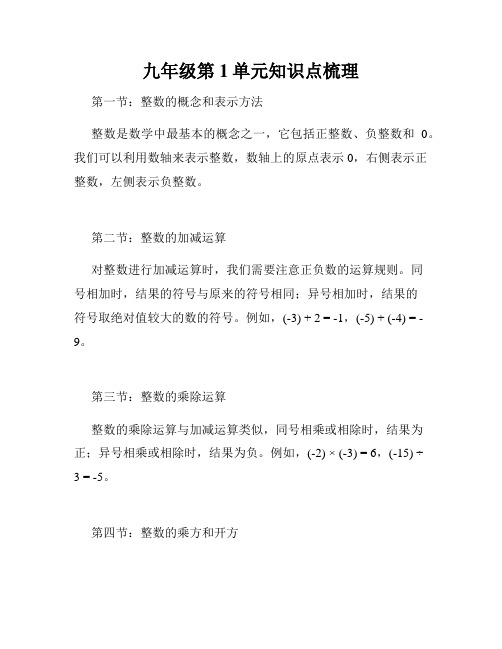 九年级第 1 单元知识点梳理

第一节：整数的概念和表示方法

整数是数学中最基本的概念之一，它包括正整数、负整数和 0。我们可以利用数轴来表示整数，数轴上的原点表示 0，右侧表示正整数，左侧表示负整数。

第二节：整数的加减运算

对整数进行加减运算时，我们需要注意正负数的运算规则。同号相加时，结果的符号与原来的符号相同；异号相加时，结果的符号取绝对值较大的数的符号。例如，$(-3) + 2 = -1$，$(-5) + (-4) = -9$。

第三节：整数的乘除运算

整数的乘除运算与加减运算类似，同号相乘或相除时，结果为正；异号相乘或相除时，结果为负。例如，$(-2) \times (-3) = 6$，$(-15) \div 3 = -5$。

第四节：整数的乘方和开方